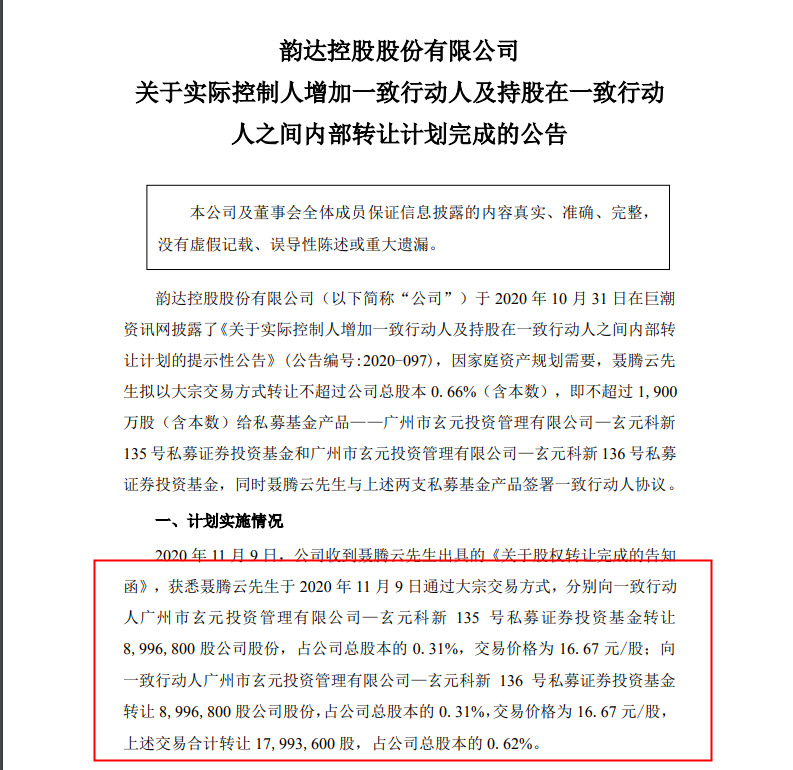 韵达控股股份有限公司
关于实际控制人增加一致行动人及持股在一致行动人之间内部转让计划完成的公告

本公司及董事会全体成员保证信息披露的内容真实、准确、完整，没有虚假记载、误导性陈述或重大遗漏。

韵达控股股份有限公司（以下简称“公司”）于 2020 年 10 月 31 日在巨潮资讯网披露了《关于实际控制人增加一致行动人及持股在一致行动人之间内部转让计划的提示性公告》（公告编号:2020-097），因家庭资产规划需要，聂腾云先生拟以大宗交易方式转让不超过公司总股本 0.66%（含本数），即不超过 1,900 万股（含本数）给私募基金产品——广州市玄元投资管理有限公司—玄元科新 135 号私募证券投资基金和广州市玄元投资管理有限公司—玄元科新 136 号私募证券投资基金，同时聂腾云先生与上述两支私募基金产品签署一致行动人协议。

一、计划实施情况

2020 年 11 月 9 日，公司收到聂腾云先生出具的《关于股权转让完成的告知函》，获悉聂腾云先生于 2020 年 11 月 9 日通过大宗交易方式，分别向一致行动人广州市玄元投资管理有限公司—玄元科新 135 号私募证券投资基金转让 8,996,800 股公司股份，占公司总股本的 0.31%，交易价格为 16.67 元/股；向一致行动人广州市玄元投资管理有限公司—玄元科新 136 号私募证券投资基金转让 8,996,800 股公司股份，占公司总股本的 0.31%，交易价格为 16.67 元/股，上述交易合计转让 17,993,600 股，占公司总股本的 0.62%。